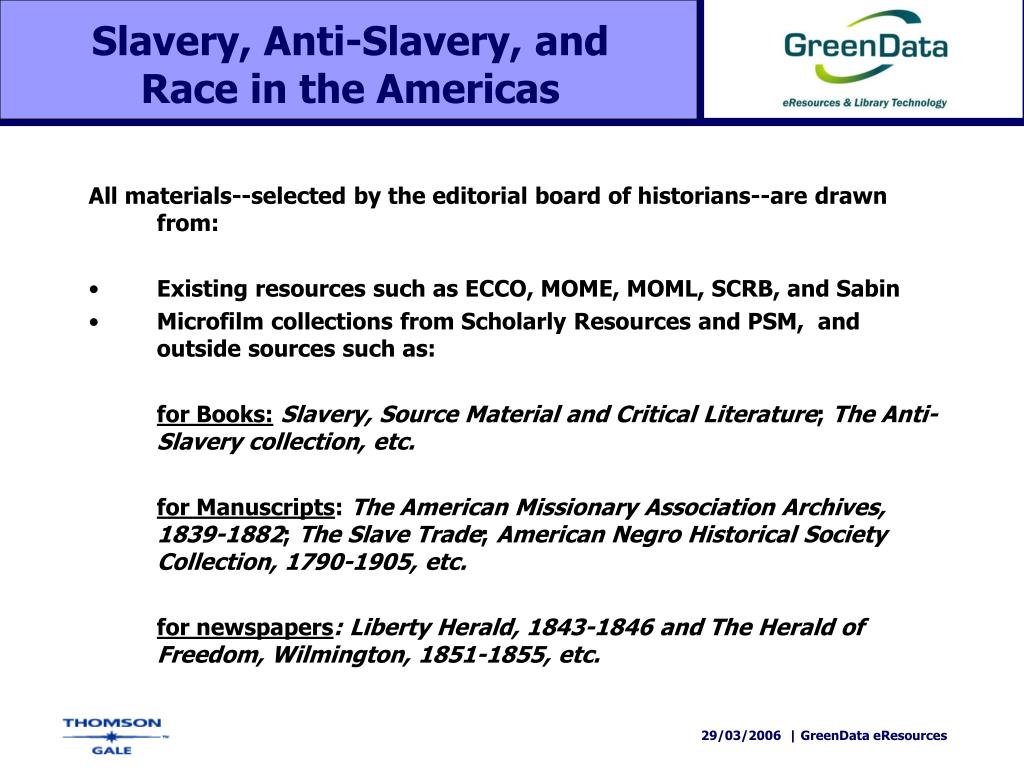 Slavery, Anti-Slavery, and Race in the Americas

GreenData
eResources & Library Technology

All materials--selected by the editorial board of historians--are drawn from:

• Existing resources such as ECCO, MOME, MOML, SCRB, and Sabin
• Microfilm collections from Scholarly Resources and PSM, and outside sources such as:

for Books: Slavery, Source Material and Critical Literature; The Anti-Slavery collection, etc.

for Manuscripts: The American Missionary Association Archives, 1839-1882; The Slave Trade; American Negro Historical Society Collection, 1790-1905, etc.

for newspapers: Liberty Herald, 1843-1846 and The Herald of Freedom, Wilmington, 1851-1855, etc.

THOMSON
GALE

29/03/2006 | GreenData eResources